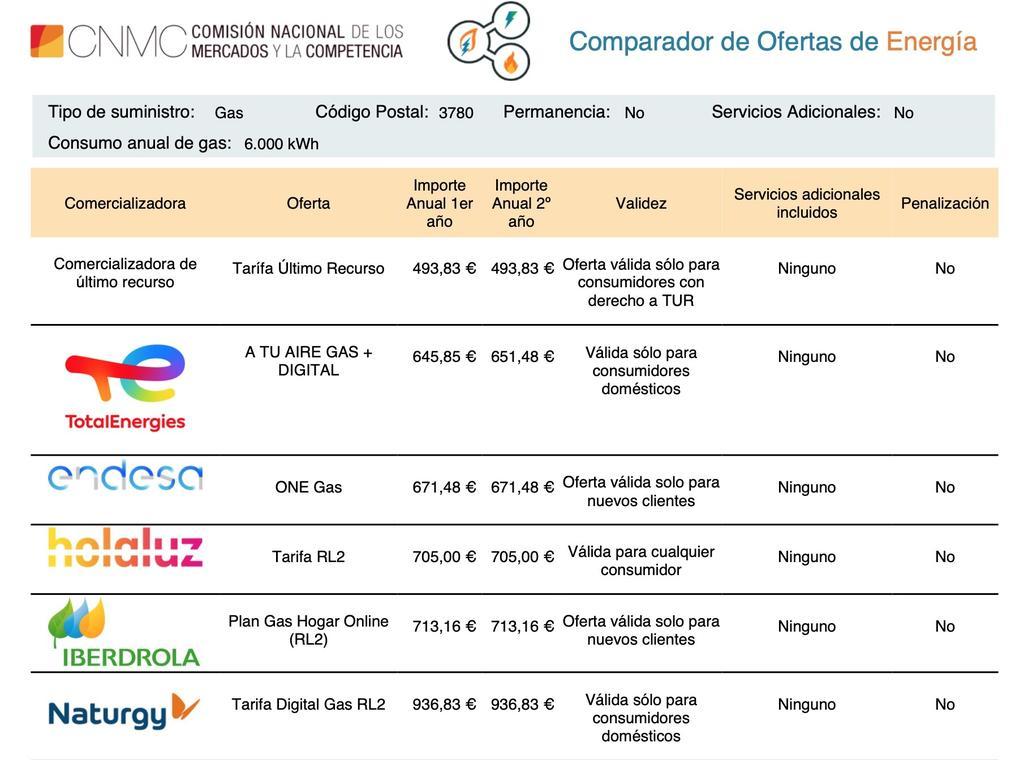 CNMC COMISIÓN NACIONAL DE LOS MERCADOS Y LA COMPETENCIA

Comparador de Ofertas de Energía

Tipo de suministro: Gas Código Postal: 3780 Permanencia: No Servicios Adicionales: No
Consumo anual de gas: 6.000 kWh

| Comercializadora | Oferta | Importe Anual 1er año | Importe Anual 2º año | Validez | Servicios adicionales incluidos | Penalización |
|---|---|---|---|---|---|---|
| Comercializadora de último recurso | Tarífa Último Recurso | 493,83 € | 493,83 € | Oferta válida sólo para consumidores con derecho a TUR | Ninguno | No |
| TotalEnergies | A TU AIRE GAS + DIGITAL | 645,85 € | 651,48 € | Válida sólo para consumidores domésticos | Ninguno | No |
| endesa | ONE Gas | 671,48 € | 671,48 € | Oferta válida solo para nuevos clientes | Ninguno | No |
| holaluz | Tarifa RL2 | 705,00 € | 705,00 € | Válida para cualquier consumidor | Ninguno | No |
| IBERDROLA | Plan Gas Hogar Online (RL2) | 713,16 € | 713,16 € | Oferta válida solo para nuevos clientes | Ninguno | No |
| Naturgy | Tarifa Digital Gas RL2 | 936,83 € | 936,83 € | Válida sólo para consumidores domésticos | Ninguno | No |